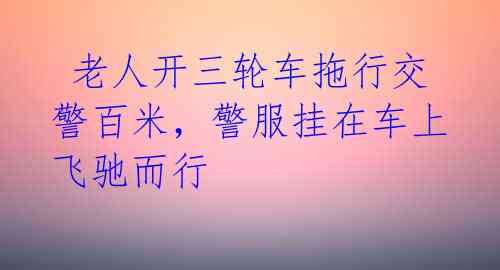 老人开三轮车拖行交警百米，警服挂在车上飞驰而行